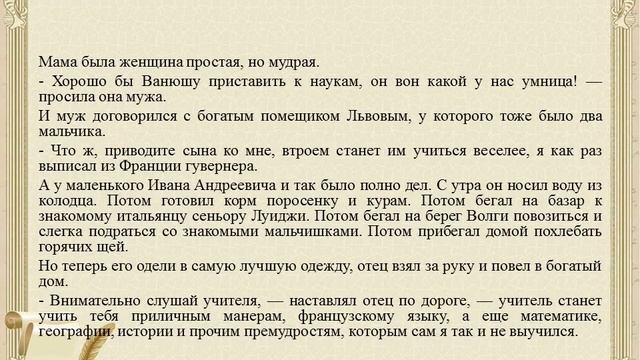 Мама была женщина простая, но мудрая.

- Хорошо бы Ванюшу приставить к наукам, он вон какой у нас умница! — просила она мужа.

И муж договорился с богатым помещиком Львовым, у которого тоже было два мальчика.

- Что ж, приводите сына ко мне, втроем станет им учиться веселее, я как раз выписал из Франции гувернера.

А у маленького Ивана Андреевича и так было полно дел. С утра он носил воду из колодца. Потом готовил корм поросенку и курам. Потом бегал на базар к знакомому итальянцу сеньору Луиджи. Потом бегал на берег Волги повозиться и слегка подраться со знакомыми мальчишками. Потом прибегал домой похлебать горячих щей.

Но теперь его одели в самую лучшую одежду, отец взял за руку и повел в богатый дом.

- Внимательно слушай учителя, — наставлял отец по дороге, — учитель станет учить тебя приличным манерам, французскому языку, а еще математике, географии, истории и прочим премудростям, которым сам я так и не выучился.